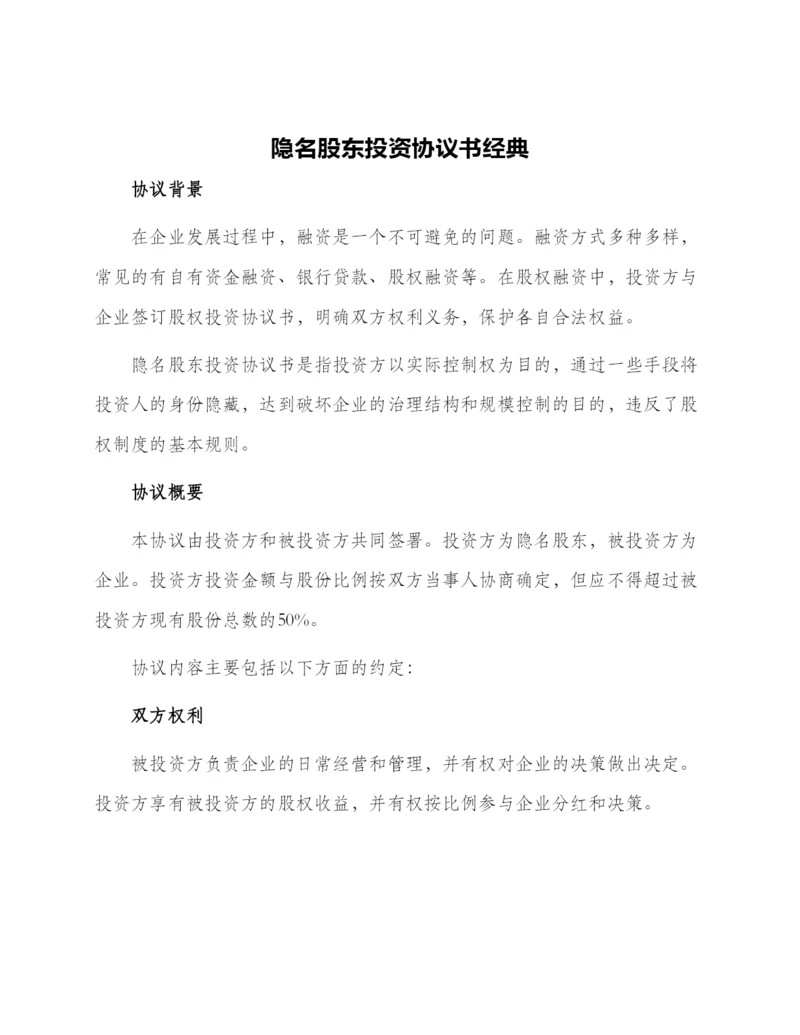 隐名股东投资协议书经典

协议背景

在企业发展过程中，融资是一个不可避免的问题。融资方式多种多样，常见的有自有资金融资、银行贷款、股权融资等。在股权融资中，投资方与企业签订股权投资协议书，明确双方权利义务，保护各自合法权益。

隐名股东投资协议书是指投资方以实际控制权为目的，通过一些手段将投资人的身份隐藏，达到破坏企业的治理结构和规模控制的目的，违反了股权制度的基本规则。

协议概要

本协议由投资方和被投资方共同签署。投资方为隐名股东，被投资方为企业。投资方投资金额与股份比例按双方当事人协商确定，但应不得超过被投资方现有股份总数的50%。

协议内容主要包括以下方面的约定：

双方权利

被投资方负责企业的日常经营和管理，并有权对企业的决策做出决定。投资方享有被投资方的股权收益，并有权按比例参与企业分红和决策。